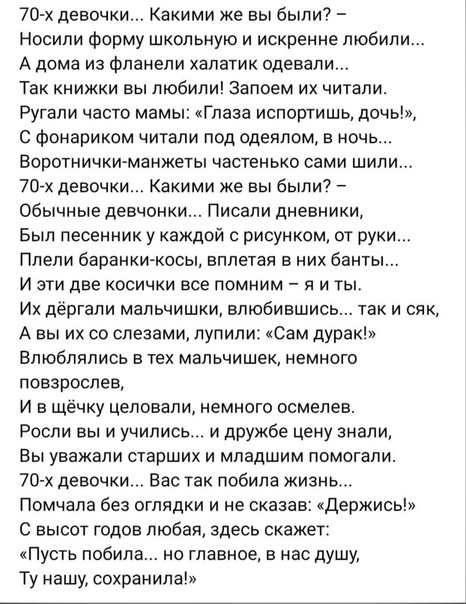 70-х девочки... Какими же вы были? –
Носили форму школьную и искренне любили...
А дома из фланели халатик одевали...
Так книжки вы любили! Запоем их читали.
Ругали часто мамы: «Глаза испортишь, дочь!»,
С фонариком читали под одеялом, в ночь...
Воротнички-манжеты частенько сами шили...
70-х девочки... Какими же вы были? –
Обычные девчонки... Писали дневники,
Был песенник у каждой с рисунком, от руки...
Плели баранки-косы, вплетая в них банты...
И эти две косички все помним – я и ты.
Их дёргали мальчишки, влюбившись... так и сяк,
А вы их со слезами, лупили: «Сам дурак!»
Влюблялись в тех мальчишек, немного повзрослев,
И в щёчку целовали, немного осмелев.
Росли вы и учились... и дружбе цену знали,
Вы уважали старших и младшим помогали.
70-х девочки... Вас так побила жизнь...
Помчала без оглядки и не сказав: «Держись!»
С высот годов любая, здесь скажет:
«Пусть побила... но главное, в нас душу,
Ту нашу, сохранила!»